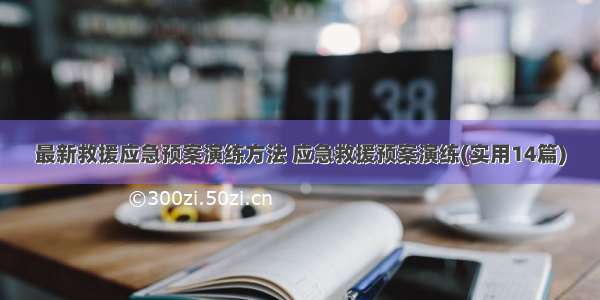 11 38

最新救援应急预案演练方法 应急救援预案演练(实用14篇)

©300zi.50zi.cn